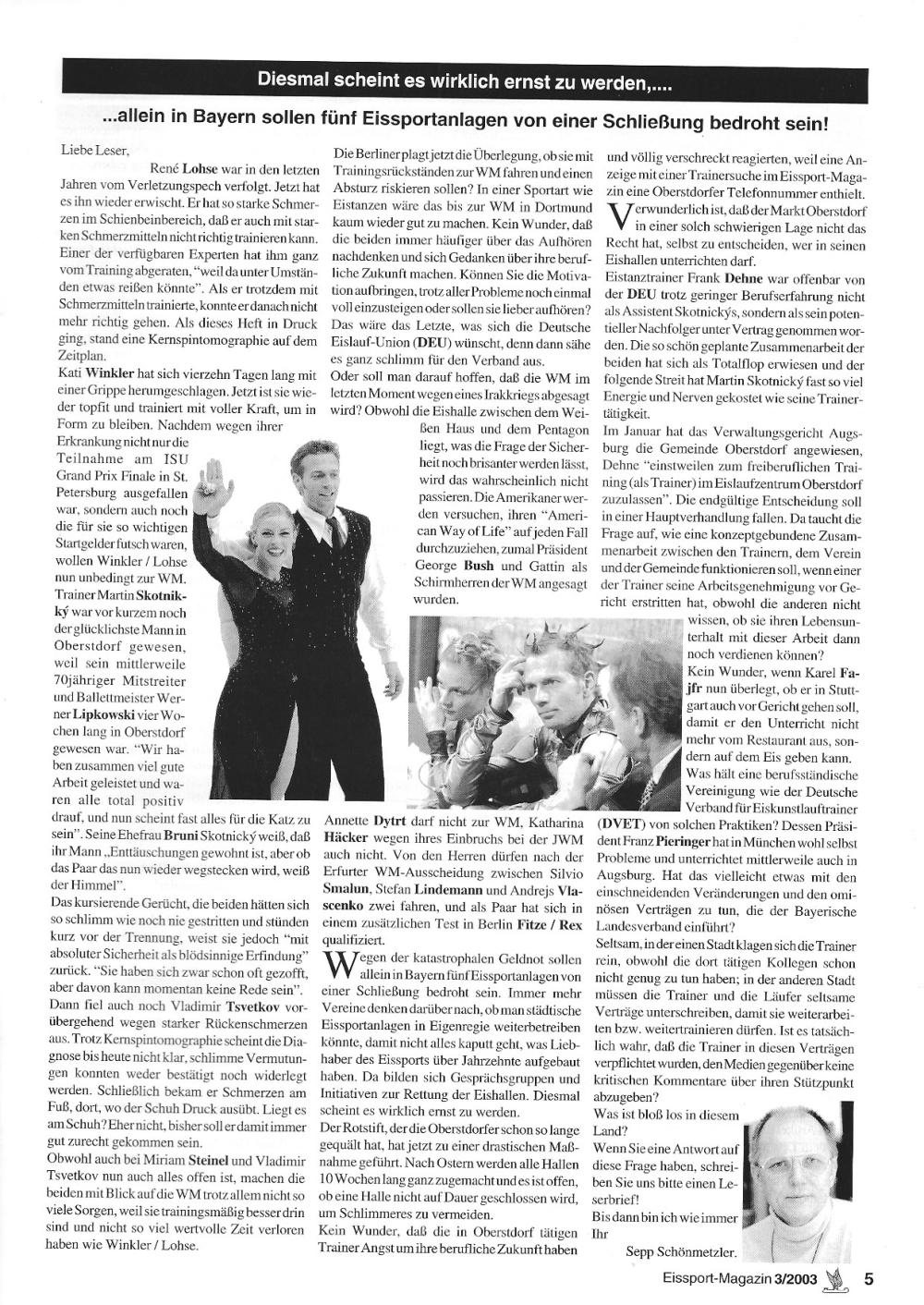 Diesmal scheint es wirklich ernst zu werden,....

...allein in Bayern sollen fünf Eissportanlagen von einer Schließung bedroht sein!

Liebe Leser,

René Lohse war in den letzten Jahren vom Verletzungspech verfolgt. Jetzt hat es ihn wieder erwischt. Er hat so starke Schmerzen im Schienbeinbereich, daß er auch mit starken Schmerzmitteln nicht richtig trainieren kann. Einer der verfügbaren Experten hat ihm ganz vom Training abgeraten, "weil da unter Umständen etwas reißen könnte". Als er trotzdem mit Schmerzmitteln trainierte, konnte er danach nicht mehr richtig gehen. Als dieses Heft in Druck ging, stand eine Kernspintomographie auf dem Zeitplan.

Kati Winkler hat sich vierzehn Tagen lang mit einer Grippe herumgeschlagen. Jetzt ist sie wieder topfit und trainiert mit voller Kraft, um in Form zu bleiben. Nachdem wegen ihrer Erkrankung nicht nur die Teilnahme am ISU Grand Prix Finale in St. Petersburg ausgefallen war, sondern auch noch die für sie so wichtigen Startgelder futsch waren, wollen Winkler / Lohse nun unbedingt zur WM. Trainer Martin Skotnický war vor kurzem noch der glücklichste Mann in Oberstdorf gewesen, weil sein mittlerweile 70jähriger Mitstreiter und Ballettmeister Werner Lipkowski vier Wochen lang in Oberstdorf gewesen war. "Wir haben zusammen viel gute Arbeit geleistet und waren alle total positiv drauf, und nun scheint fast alles für die Katz zu sein". Seine Ehefrau Bruni Skotnický weiß, daß ihr Mann „Enttäuschungen gewohnt ist, aber ob das Paar das nun wieder wegstecken wird, weiß der Himmel".

Das kursierende Gerücht, die beiden hätten sich so schlimm wie noch nie gestritten und stünden kurz vor der Trennung, weist sie jedoch "mit absoluter Sicherheit als blödsinnige Erfindung" zurück. "Sie haben sich zwar schon oft gezofft, aber davon kann momentan keine Rede sein".

Dann fiel auch noch Vladimir Tsvetkov vorübergehend wegen starker Rückenschmerzen aus. Trotz Kernspintomographie scheint die Diagnose bis heute nicht klar, schlimme Vermutungen konnten weder bestätigt noch widerlegt werden. Schließlich bekam er Schmerzen am Fuß, dort, wo der Schuh Druck ausübt. Liegt es am Schuh? Eher nicht, bisher soll er damit immer gut zurecht gekommen sein.

Obwohl auch bei Miriam Steinel und Vladimir Tsvetkov nun auch alles offen ist, machen die beiden mit Blick auf die WM trotz allem nicht so viele Sorgen, weil sie trainingsmäßig besser drin sind und nicht so viel wertvolle Zeit verloren haben wie Winkler / Lohse.

Die Berliner plagt jetzt die Überlegung, ob sie mit Trainingsrückständen zur WM fahren und einen Absturz riskieren sollen? In einer Sportart wie Eistanzen wäre das bis zur WM in Dortmund kaum wieder gut zu machen. Kein Wunder, daß die beiden immer häufiger über das Aufhören nachdenken und sich Gedanken über ihre berufliche Zukunft machen. Können Sie die Motivation aufbringen, trotz aller Probleme noch einmal voll einzusteigen oder sollen sie lieber aufhören? Das wäre das Letzte, was sich die Deutsche Eislauf-Union (DEU) wünscht, denn dann sähe es ganz schlimm für den Verband aus.

Oder soll man darauf hoffen, daß die WM im letzten Moment wegen eines Irakkriegs abgesagt wird? Obwohl die Eishalle zwischen dem Weißen Haus und dem Pentagon liegt, was die Frage der Sicherheit noch brisanter werden lässt, wird das wahrscheinlich nicht passieren. Die Amerikaner werden versuchen, ihren "American Way of Life" auf jeden Fall durchzuziehen, zumal Präsident George Bush und Gattin als Schirmherren der WM angesagt wurden.

Annette Dytrt darf nicht zur WM, Katharina Häcker wegen ihres Einbruchs bei der JWM auch nicht. Von den Herren dürfen nach der Erfurter WM-Ausscheidung zwischen Silvio Smalun, Stefan Lindemann und Andrejs Vlascenko zwei fahren, und als Paar hat sich in einem zusätzlichen Test in Berlin Fitze / Rex qualifiziert.

Wegen der katastrophalen Geldnot sollen allein in Bayern fünf Eissportanlagen von einer Schließung bedroht sein. Immer mehr Vereine denken darüber nach, ob man städtische Eissportanlagen in Eigenregie weiterbetreiben könnte, damit nicht alles kaputt geht, was Liebhaber des Eissports über Jahrzehnte aufgebaut haben. Da bilden sich Gesprächsgruppen und Initiativen zur Rettung der Eishallen. Diesmal scheint es wirklich ernst zu werden.

Der Rotstift, der die Oberstdorfer schon so lange gequält hat, hat jetzt zu einer drastischen Maßnahme geführt. Nach Ostern werden alle Hallen 10 Wochen lang ganz zugemacht und es ist offen, ob eine Halle nicht auf Dauer geschlossen wird, um Schlimmeres zu vermeiden.

Kein Wunder, daß die in Oberstdorf tätigen Trainer Angst um ihre berufliche Zukunft haben und völlig verschreckt reagierten, weil eine Anzeige mit einer Trainersuche im Eissport-Magazin eine Oberstdorfer Telefonnummer enthielt.

Verwunderlich ist, daß der Markt Oberstdorf in einer solch schwierigen Lage nicht das Recht hat, selbst zu entscheiden, wer in seinen Eishallen unterrichten darf.

Eistanztrainer Frank Dehne war offenbar von der DEU trotz geringer Berufserfahrung nicht als Assistent Skotnickýs, sondern als sein potentieller Nachfolger unter Vertrag genommen worden. Die so schön geplante Zusammenarbeit der beiden hat sich als Totalflop erwiesen und der folgende Streit hat Martin Skotnický fast so viel Energie und Nerven gekostet wie seine Trainertätigkeit.

Im Januar hat das Verwaltungsgericht Augsburg die Gemeinde Oberstdorf angewiesen, Dehne "einstweilen zum freiberuflichen Training (als Trainer) im Eislaufzentrum Oberstdorf zuzulassen". Die endgültige Entscheidung soll in einer Hauptverhandlung fallen. Da taucht die Frage auf, wie eine konzeptgebundene Zusammenarbeit zwischen den Trainern, dem Verein und der Gemeinde funktionieren soll, wenn einer der Trainer seine Arbeitsgenehmigung vor Gericht erstritten hat, obwohl die anderen nicht wissen, ob sie ihren Lebensunterhalt mit dieser Arbeit dann noch verdienen können?

Kein Wunder, wenn Karel Fajfr nun überlegt, ob er in Stuttgart auch vor Gericht gehen soll, damit er den Unterricht nicht mehr vom Restaurant aus, sondern auf dem Eis geben kann.

Was hält eine berufsständische Vereinigung wie der Deutsche Verband für Eiskunstlauftrainer (DVET) von solchen Praktiken? Dessen Präsident Franz Pieringer hat in München wohl selbst Probleme und unterrichtet mittlerweile auch in Augsburg. Hat das vielleicht etwas mit den einschneidenden Veränderungen und den ominösen Verträgen zu tun, die der Bayerische Landesverband einführt?

Seltsam, in der einen Stadt klagen sich die Trainer rein, obwohl die dort tätigen Kollegen schon nicht genug zu tun haben; in der anderen Stadt müssen die Trainer und die Läufer seltsame Verträge unterschreiben, damit sie weiterarbeiten bzw. weitertrainieren dürfen. Ist es tatsächlich wahr, daß die Trainer in diesen Verträgen verpflichtet wurden, den Medien gegenüber keine kritischen Kommentare über ihren Stützpunkt abzugeben?

Was ist bloß los in diesem Land?

Wenn Sie eine Antwort auf diese Frage haben, schreiben Sie uns bitte einen Leserbrief!

Bis dann bin ich wie immer Ihr

Sepp Schönmetzler.

Eissport-Magazin 3/2003 5